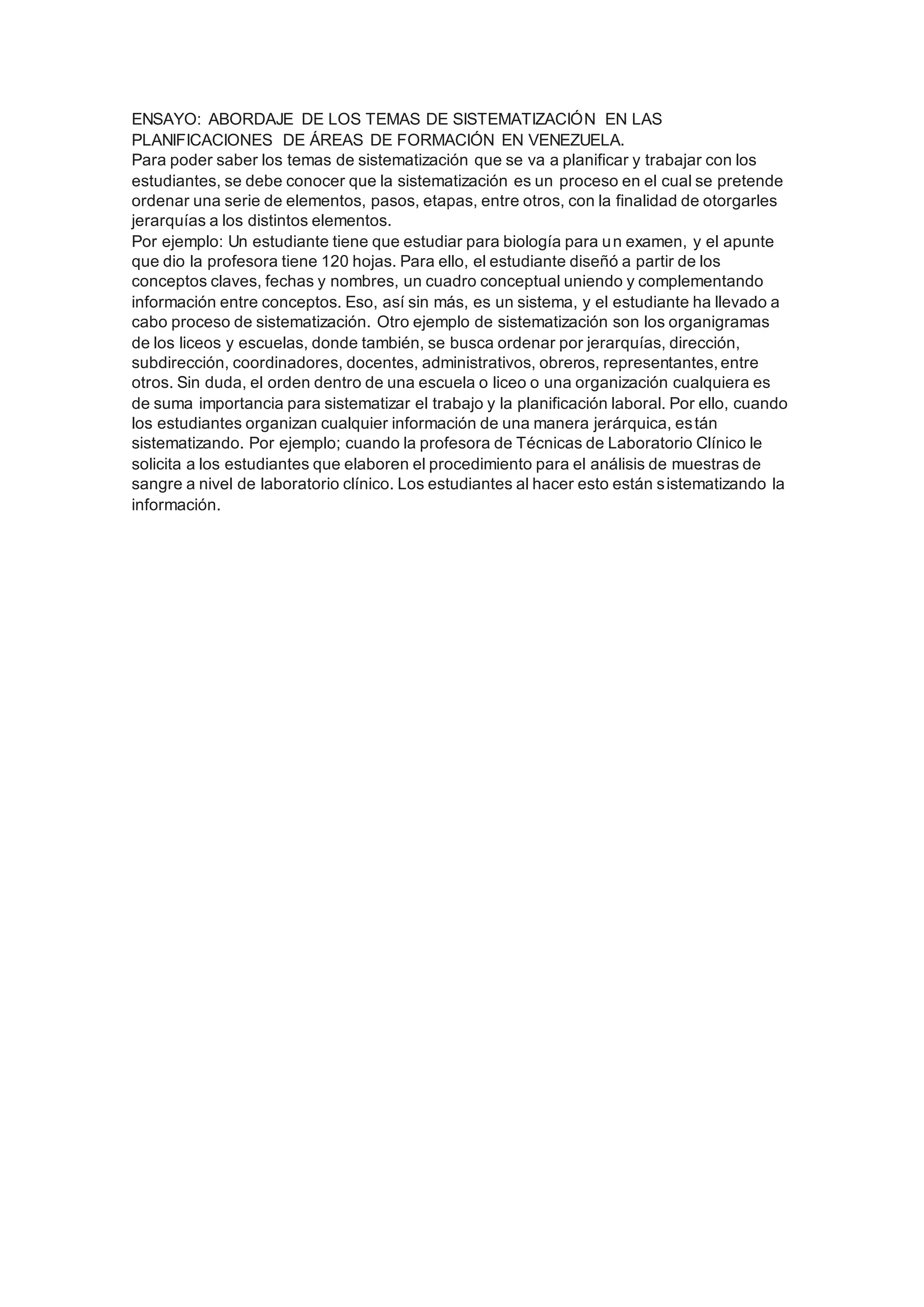 ENSAYO: ABORDAJE DE LOS TEMAS DE SISTEMATIZACIÓN EN LAS PLANIFICACIONES DE ÁREAS DE FORMACIÓN EN VENEZUELA.

Para poder saber los temas de sistematización que se va a planificar y trabajar con los estudiantes, se debe conocer que la sistematización es un proceso en el cual se pretende ordenar una serie de elementos, pasos, etapas, entre otros, con la finalidad de otorgarles jerarquías a los distintos elementos.

Por ejemplo: Un estudiante tiene que estudiar para biología para un examen, y el apunte que dio la profesora tiene 120 hojas. Para ello, el estudiante diseñó a partir de los conceptos claves, fechas y nombres, un cuadro conceptual uniendo y complementando información entre conceptos. Eso, así sin más, es un sistema, y el estudiante ha llevado a cabo proceso de sistematización. Otro ejemplo de sistematización son los organigramas de los liceos y escuelas, donde también, se busca ordenar por jerarquías, dirección, subdirección, coordinadores, docentes, administrativos, obreros, representantes, entre otros. Sin duda, el orden dentro de una escuela o liceo o una organización cualquiera es de suma importancia para sistematizar el trabajo y la planificación laboral. Por ello, cuando los estudiantes organizan cualquier información de una manera jerárquica, están sistematizando. Por ejemplo; cuando la profesora de Técnicas de Laboratorio Clínico le solicita a los estudiantes que elaboren el procedimiento para el análisis de muestras de sangre a nivel de laboratorio clínico. Los estudiantes al hacer esto están sistematizando la información.